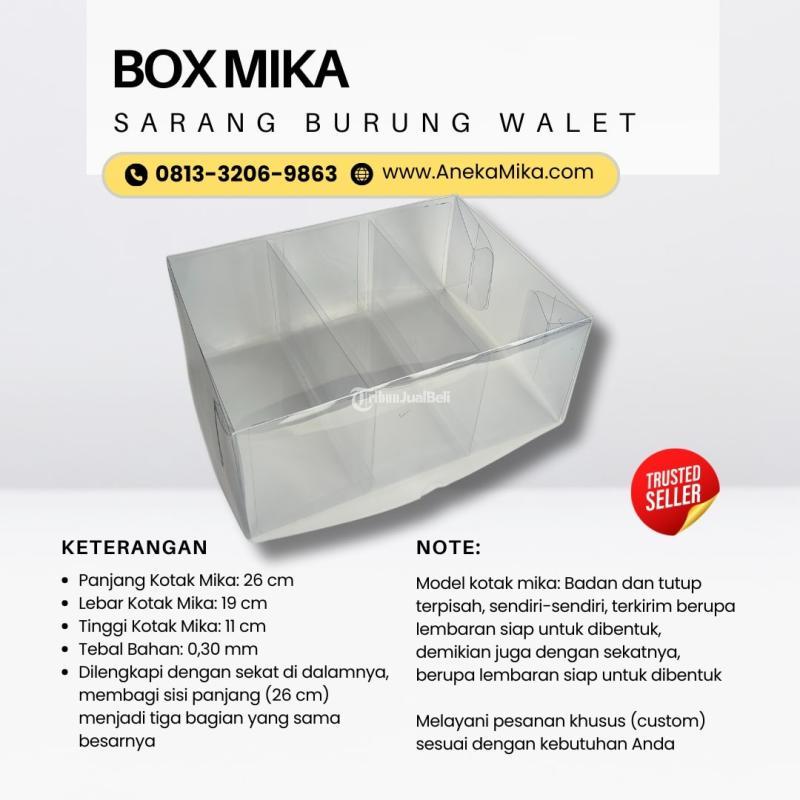 BOX MIKA
SARANG BURUNG WALET

0813-3206-9863 www.AnekaMika.com

TRUSTED SELLER

KETERANGAN
• Panjang Kotak Mika: 26 cm
• Lebar Kotak Mika: 19 cm
• Tinggi Kotak Mika: 11 cm
• Tebal Bahan: 0,30 mm
• Dilengkapi dengan sekat di dalamnya, membagi sisi panjang (26 cm) menjadi tiga bagian yang sama besarnya

NOTE:
Model kotak mika: Badan dan tutup terpisah, sendiri-sendiri, terkirim berupa lembaran siap untuk dibentuk, demikian juga dengan sekatnya, berupa lembaran siap untuk dibentuk

Melayani pesanan khusus (custom) sesuai dengan kebutuhan Anda

TribunJualBeli